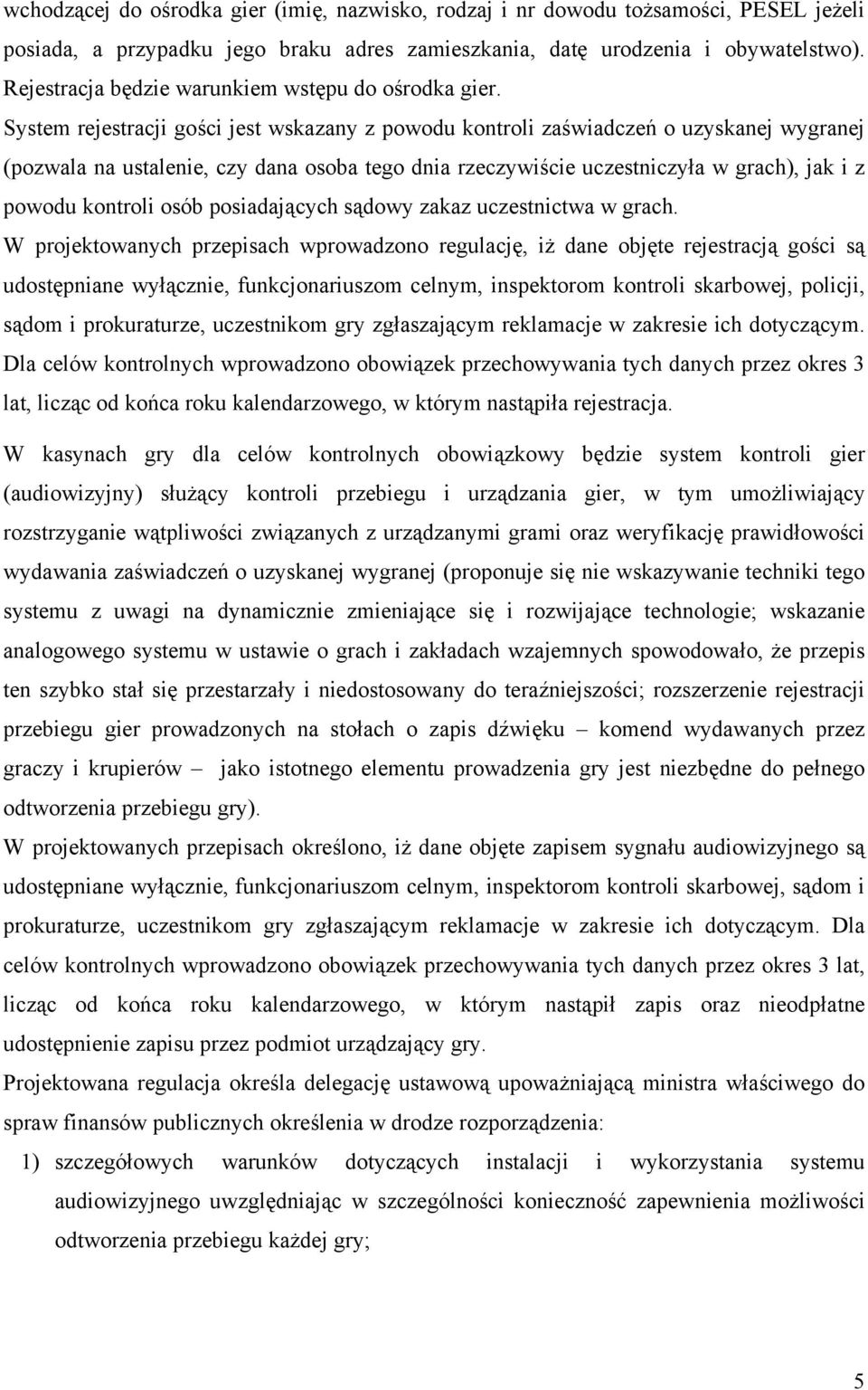 wchodzącej do ośrodka gier (imię, nazwisko, rodzaj i nr dowodu tożsamości, PESEL jeżeli posiada, a przypadku jego braku adres zamieszkania, datę urodzenia i obywatelstwo). Rejestracja będzie warunkiem wstępu do ośrodka gier.

System rejestracji gości jest wskazany z powodu kontroli zaświadczeń o uzyskanej wygranej (pozwala na ustalenie, czy dana osoba tego dnia rzeczywiście uczestniczyła w grach), jak i z powodu kontroli osób posiadających sądowy zakaz uczestnictwa w grach.

W projektowanych przepisach wprowadzono regulację, iż dane objęte rejestracją gości są udostępniane wyłącznie, funkcjonariuszom celnym, inspektorom kontroli skarbowej, policji, sądom i prokuraturze, uczestnikom gry zgłaszającym reklamacje w zakresie ich dotyczącym. Dla celów kontrolnych wprowadzono obowiązek przechowywania tych danych przez okres 3 lat, licząc od końca roku kalendarzowego, w którym nastąpiła rejestracja.

W kasynach gry dla celów kontrolnych obowiązkowy będzie system kontroli gier (audiowizyjny) służący kontroli przebiegu i urządzania gier, w tym umożliwiający rozstrzyganie wątpliwości związanych z urządzanymi grami oraz weryfikację prawidłowości wydawania zaświadczeń o uzyskanej wygranej (proponuje się nie wskazywanie techniki tego systemu z uwagi na dynamicznie zmieniające się i rozwijające technologie; wskazanie analogowego systemu w ustawie o grach i zakładach wzajemnych spowodowało, że przepis ten szybko stał się przestarzały i niedostosowany do teraźniejszości; rozszerzenie rejestracji przebiegu gier prowadzonych na stołach o zapis dźwięku – komend wydawanych przez graczy i krupierów – jako istotnego elementu prowadzenia gry jest niezbędne do pełnego odtworzenia przebiegu gry).

W projektowanych przepisach określono, iż dane objęte zapisem sygnału audiowizyjnego są udostępniane wyłącznie, funkcjonariuszom celnym, inspektorom kontroli skarbowej, sądom i prokuraturze, uczestnikom gry zgłaszającym reklamacje w zakresie ich dotyczącym. Dla celów kontrolnych wprowadzono obowiązek przechowywania tych danych przez okres 3 lat, licząc od końca roku kalendarzowego, w którym nastąpił zapis oraz nieodpłatne udostępnienie zapisu przez podmiot urządzający gry.

Projektowana regulacja określa delegację ustawową upoważniającą ministra właściwego do spraw finansów publicznych określenia w drodze rozporządzenia:

1) szczegółowych warunków dotyczących instalacji i wykorzystania systemu audiowizyjnego uwzględniając w szczególności konieczność zapewnienia możliwości odtworzenia przebiegu każdej gry;

5